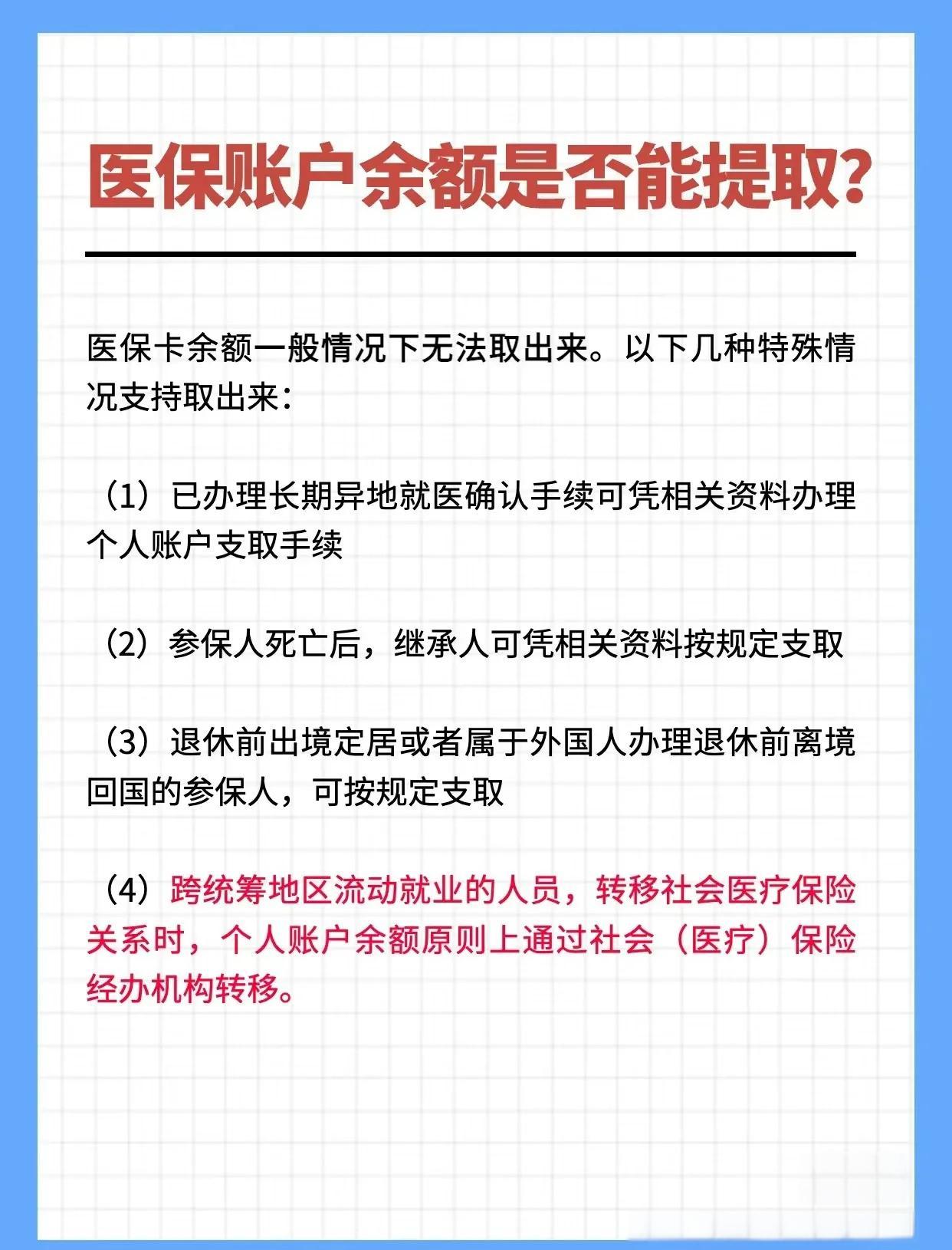 医保账户余额是否能提取?

医保卡余额一般情况下无法取出来。以下几种特殊情况支持取出来:

（1）已办理长期异地就医确认手续可凭相关资料办理个人账户支取手续

（2）参保人死亡后，继承人可凭相关资料按规定支取

（3）退休前出境定居或者属于外国人办理退休前离境回国的参保人，可按规定支取

（4）跨统筹地区流动就业的人员，转移社会医疗保险关系时，个人账户余额原则上通过社会（医疗）保险经办机构转移。